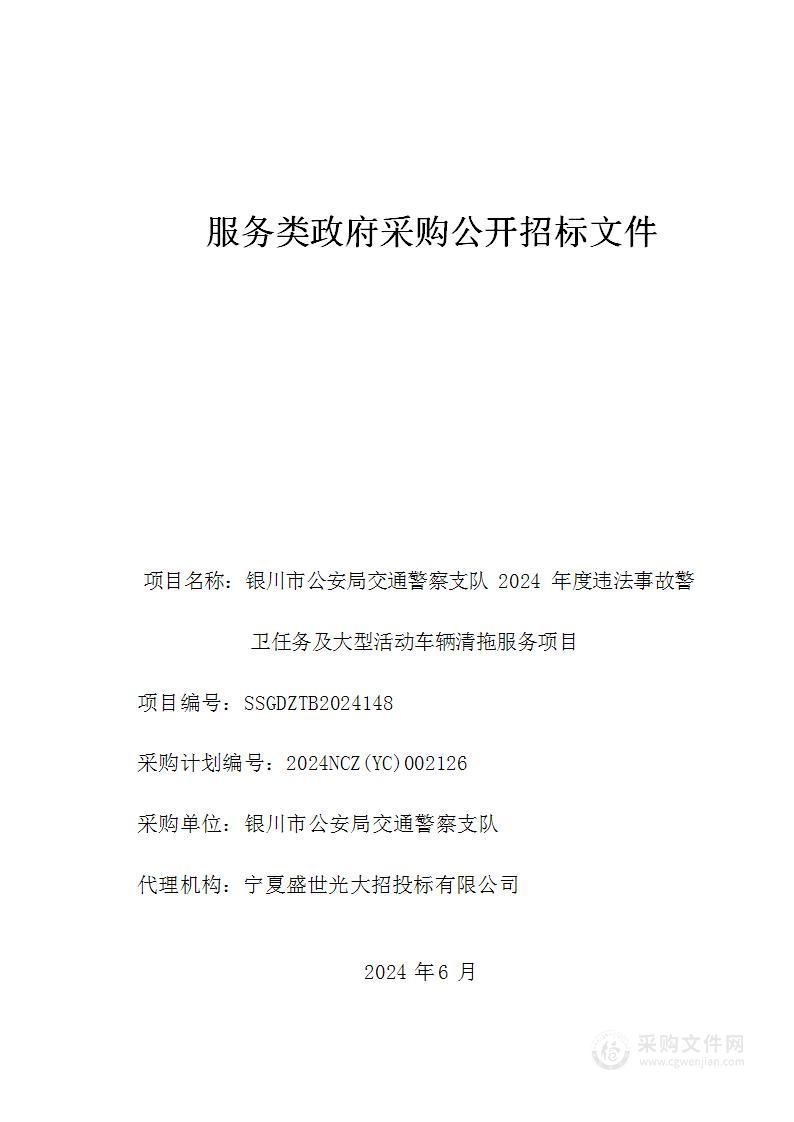 服务类政府采购公开招标文件

项目名称：银川市公安局交通警察支队 2024 年度违法事故警卫任务及大型活动车辆清拖服务项目

项目编号：SSGDZTB2024148

采购计划编号：2024NCZ(YC)002126

采购单位：银川市公安局交通警察支队

代理机构：宁夏盛世光大招投标有限公司

2024 年 6 月

采购文件网
www.cgwenjian.com